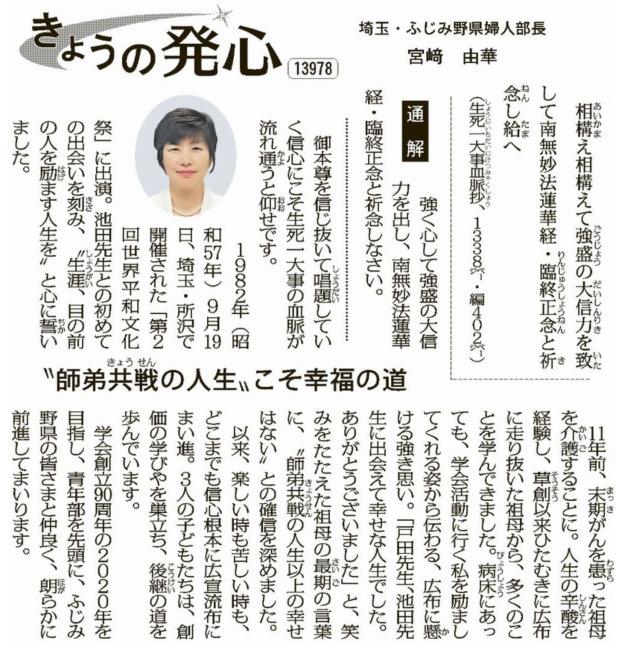 きょうの発心 13978

埼玉・ふじみ野県婦人部長
宮﨑　由華

相構え相構えて強盛の大信力を致して南無妙法蓮華経・臨終正念と祈念し給へ
（生死一大事血脈抄、1338ページ・編402ページ）

通解
強く心して強盛の大信力を出し、南無妙法蓮華経・臨終正念と祈念しなさい。

御本尊を信じ抜いて唱題していく信心にこそ生死一大事の血脈が流れ通うと仰せです。

1982年（昭和57年）9月19日、埼玉・所沢で開催された「第2回世界平和文化祭」に出演。池田先生との初めての出会いを刻み、〝生涯、目の前の人を励ます人生を〟と心に誓いました。

〝師弟共戦の人生〟こそ幸福の道

11年前、末期がんを患った祖母を介護することに。人生の辛酸を経験し、草創以来ひたむきに広布に走り抜いた祖母から、多くのことを学んできました。病床にあっても、学会活動に行く私を励ましてくれる姿から伝わる、広布に懸ける強き思い。「戸田先生、池田先生に出会えて幸せな人生でした。ありがとうございました」と、笑みをたたえた祖母の最期の言葉に、〝師弟共戦の人生以上の幸せはない〟との確信を深めました。

以来、楽しい時も苦しい時も、どこまでも信心根本に広宣流布にまい進。3人の子どもたちは、創価の学びやを巣立ち、後継の道を歩んでいます。

学会創立90周年の2020年を目指し、青年部を先頭に、ふじみ野県の皆さまと仲良く、朗らかに前進してまいります。